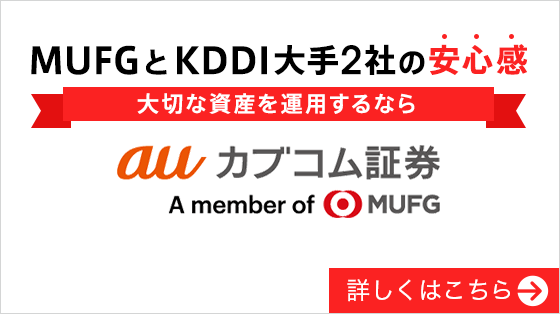 MUFGとKDDI大手2社の安心感

大切な資産を運用するなら

au カブコム証券

A member of MUFG

詳しくはこちら